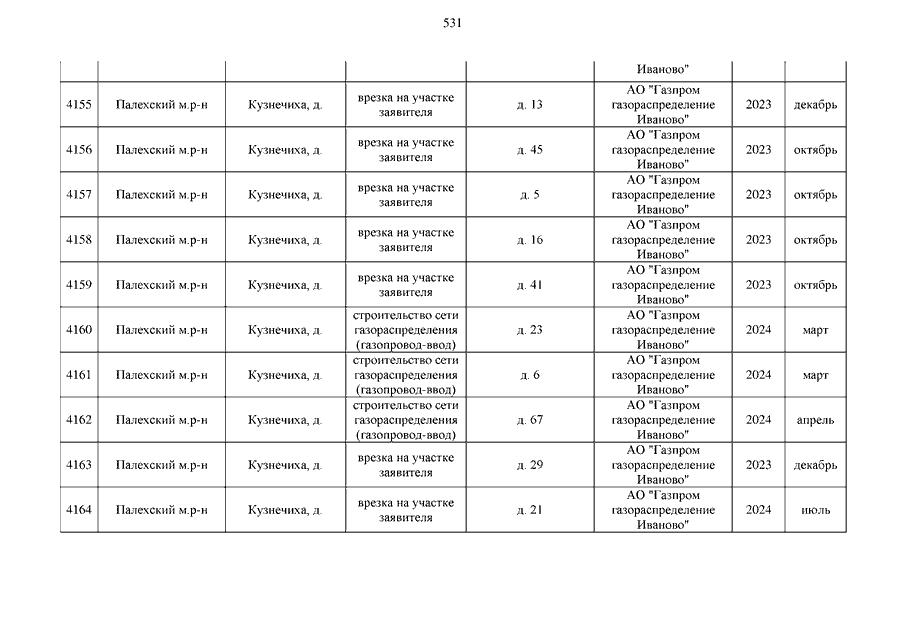 531

| | | | | | | | |
|---|---|---|---|---|---|---|---|
| | | | | | Иваново" | | |
| 4155 | Палехский м.р-н | Кузнечиха, д. | врезка на участке заявителя | д. 13 | АО "Газпром газораспределение Иваново" | 2023 | декабрь |
| 4156 | Палехский м.р-н | Кузнечиха, д. | врезка на участке заявителя | д. 45 | АО "Газпром газораспределение Иваново" | 2023 | октябрь |
| 4157 | Палехский м.р-н | Кузнечиха, д. | врезка на участке заявителя | д. 5 | АО "Газпром газораспределение Иваново" | 2023 | октябрь |
| 4158 | Палехский м.р-н | Кузнечиха, д. | врезка на участке заявителя | д. 16 | АО "Газпром газораспределение Иваново" | 2023 | октябрь |
| 4159 | Палехский м.р-н | Кузнечиха, д. | врезка на участке заявителя | д. 41 | АО "Газпром газораспределение Иваново" | 2023 | октябрь |
| 4160 | Палехский м.р-н | Кузнечиха, д. | строительство сети газораспределения (газопровод-ввод) | д. 23 | АО "Газпром газораспределение Иваново" | 2024 | март |
| 4161 | Палехский м.р-н | Кузнечиха, д. | строительство сети газораспределения (газопровод-ввод) | д. 6 | АО "Газпром газораспределение Иваново" | 2024 | март |
| 4162 | Палехский м.р-н | Кузнечиха, д. | строительство сети газораспределения (газопровод-ввод) | д. 67 | АО "Газпром газораспределение Иваново" | 2024 | апрель |
| 4163 | Палехский м.р-н | Кузнечиха, д. | врезка на участке заявителя | д. 29 | АО "Газпром газораспределение Иваново" | 2023 | декабрь |
| 4164 | Палехский м.р-н | Кузнечиха, д. | врезка на участке заявителя | д. 21 | АО "Газпром газораспределение Иваново" | 2024 | июль |